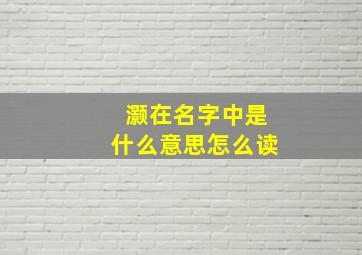 灏在名字中是
什么意思怎么读